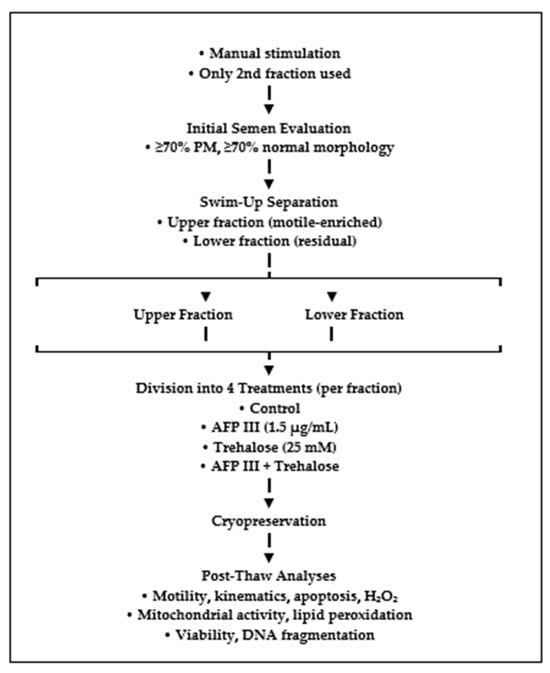 • Manual stimulation
• Only 2nd fraction used

Initial Semen Evaluation
• ≥70% PM, ≥70% normal morphology

Swim-Up Separation
• Upper fraction (motile-enriched)
• Lower fraction (residual)

Upper Fraction

Lower Fraction

Division into 4 Treatments (per fraction)
• Control
• AFP III (1.5 μg/mL)
• Trehalose (25 mM)
• AFP III + Trehalose

Cryopreservation

Post-Thaw Analyses
• Motility, kinematics, apoptosis, $H_2O_2$
• Mitochondrial activity, lipid peroxidation
• Viability, DNA fragmentation